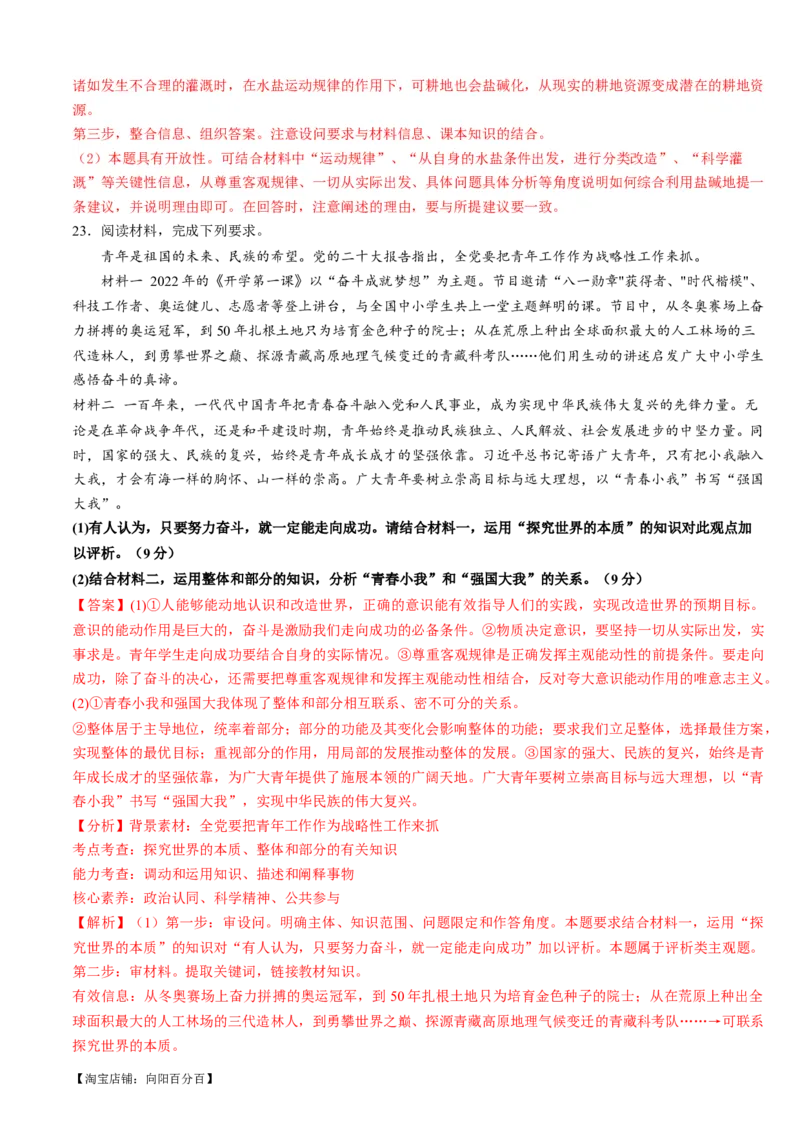 诸如发生不合理的灌溉时，在水盐运动规律的作用下，可耕地也会盐碱化，从现实的耕地资源变成潜在的耕地资源。

第三步，整合信息、组织答案。注意设问要求与材料信息、课本知识的结合。

（2）本题具有开放性。可结合材料中“运动规律”、“从自身的水盐条件出发，进行分类改造”、“科学灌溉”等关键性信息，从尊重客观规律、一切从实际出发、具体问题具体分析等角度说明如何综合利用盐碱地提一条建议，并说明理由即可。在回答时，注意阐述的理由，要与所提建议要一致。

23．阅读材料，完成下列要求。

青年是祖国的未来、民族的希望。党的二十大报告指出，全党要把青年工作作为战略性工作来抓。

材料一 2022年的《开学第一课》以“奋斗成就梦想”为主题。节目邀请“八一勋章”获得者、"时代楷模"、科技工作者、奥运健儿、志愿者等登上讲台，与全国中小学生共上一堂主题鲜明的课。节目中，从冬奥赛场上奋力拼搏的奥运冠军，到50年扎根土地只为培育金色种子的院士；从在荒原上种出全球面积最大的人工林场的三代造林人，到勇攀世界之巅、探源青藏高原地理气候变迁的青藏科考队……他们用生动的讲述启发广大中小学生感悟奋斗的真谛。

材料二 一百年来，一代代中国青年把青春奋斗融入党和人民事业，成为实现中华民族伟大复兴的先锋力量。无论是在革命战争年代，还是和平建设时期，青年始终是推动民族独立、人民解放、社会发展进步的中坚力量。同时，国家的强大、民族的复兴，始终是青年成长成才的坚强依靠。习近平总书记寄语广大青年，只有把小我融入大我，才会有海一样的胸怀、山一样的崇高。广大青年要树立崇高目标与远大理想，以“青春小我”书写“强国大我”。

(1)有人认为，只要努力奋斗，就一定能走向成功。请结合材料一，运用“探究世界的本质”的知识对此观点加以评析。（9分）

(2)结合材料二，运用整体和部分的知识，分析“青春小我”和“强国大我”的关系。（9分）

【答案】(1)①人能够能动地认识和改造世界，正确的意识能有效指导人们的实践，实现改造世界的预期目标。意识的能动作用是巨大的，奋斗是激励我们走向成功的必备条件。②物质决定意识，要坚持一切从实际出发，实事求是。青年学生走向成功要结合自身的实际情况。③尊重客观规律是正确发挥主观能动性的前提条件。要走向成功，除了奋斗的决心，还需要把尊重客观规律和发挥主观能动性相结合，反对夸大意识能动作用的唯意志主义。

(2)①青春小我和强国大我体现了整体和部分相互联系、密不可分的关系。

②整体居于主导地位，统率着部分；部分的功能及其变化会影响整体的功能；要求我们立足整体，选择最佳方案，实现整体的最优目标；重视部分的作用，用局部的发展推动整体的发展。③国家的强大、民族的复兴，始终是青年成长成才的坚强依靠，为广大青年提供了施展本领的广阔天地。广大青年要树立崇高目标与远大理想，以“青春小我”书写“强国大我”，实现中华民族的伟大复兴。

【分析】背景素材：全党要把青年工作作为战略性工作来抓

考点考查：探究世界的本质、整体和部分的有关知识

能力考查：调动和运用知识、描述和阐释事物

核心素养：政治认同、科学精神、公共参与

【解析】（1）第一步：审设问。明确主体、知识范围、问题限定和作答角度。本题要求结合材料一，运用“探究世界的本质”的知识对“有人认为，只要努力奋斗，就一定能走向成功”加以评析。本题属于评析类主观题。

第二步：审材料。提取关键词，链接教材知识。

有效信息：从冬奥赛场上奋力拼搏的奥运冠军，到50年扎根土地只为培育金色种子的院士；从在荒原上种出全球面积最大的人工林场的三代造林人，到勇攀世界之巅、探源青藏高原地理气候变迁的青藏科考队……→可联系探究世界的本质。

【淘宝店铺：向阳百分百】